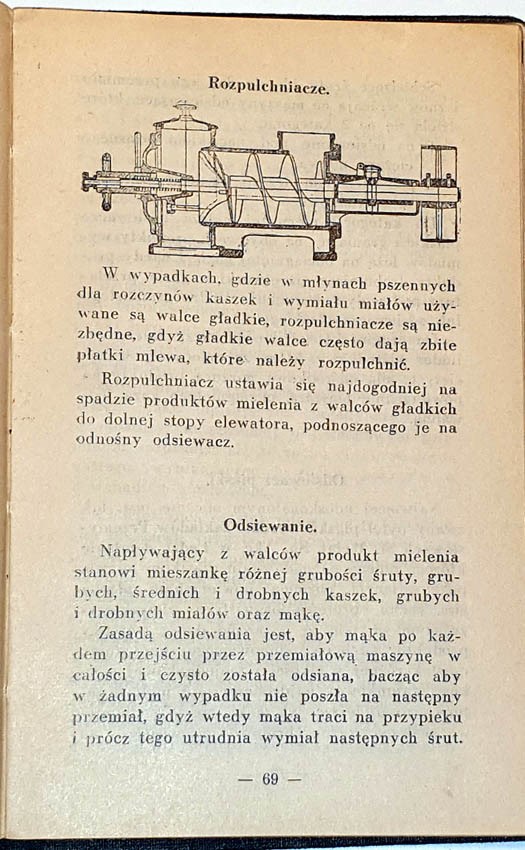 Rozpulchniacze.

W wypadkach, gdzie w młynach pszennych dla rozczynów kaszek i wymiału miałów używane są walce gładkie, rozpulchniacze są niezbędne, gdyż gładkie walce często dają zbite płatki mlewa, które należy rozpulchnić.

Rozpulchniacz ustawia się najdogodniej na spadzie produktów mielenia z walców gładkich do dolnej stopy elewatora, podnoszącego je na odnośny odsiewacz.

Odsiewanie.

Napływający z walców produkt mielenia stanowi mieszankę różnej grubości śruty, grubych, średnich i drobnych kaszek, grubych i drobnych miałów oraz mąkę.

Zasadą odsiewania jest, aby mąka po każdem przejściu przez przemiałową maszynę w całości i czysto została odsiana, bacząc aby w żadnym wypadku nie poszła na następny przemiał, gdyż wtedy mąka traci na przypieku i prócz tego utrudnia wymiał następnych śrut.

— 69 —